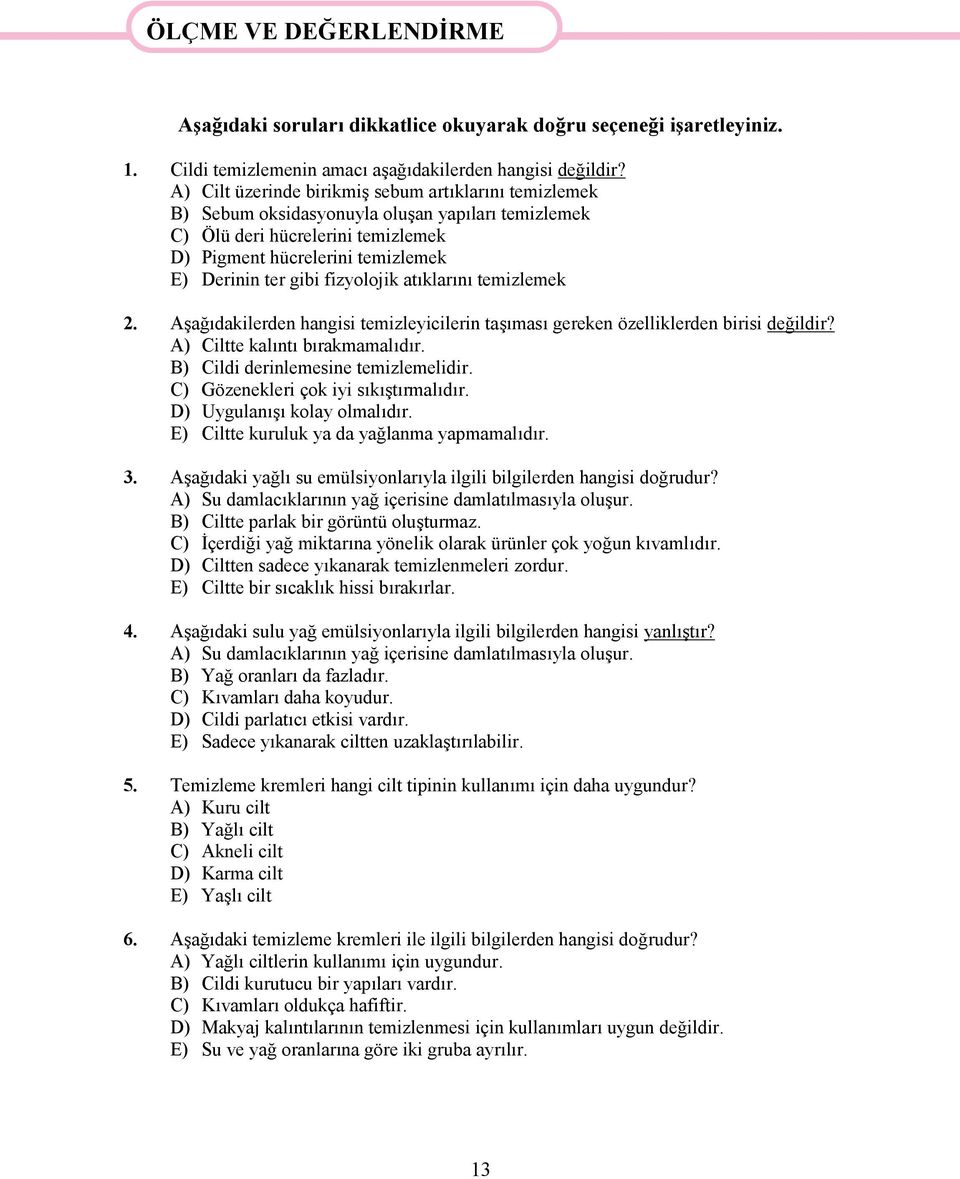 ÖLÇME VE DEĞERLENDİRME

Aşağıdaki soruları dikkatlice okuyarak doğru seçeneği işaretleyiniz.

1. Cildi temizlemenin amacı aşağıdakilerden hangisi değildir?
A) Cilt üzerinde birikmiş sebum artıklarını temizlemek
B) Sebum oksidasyonuyla oluşan yapıları temizlemek
C) Ölü deri hücrelerini temizlemek
D) Pigment hücrelerini temizlemek
E) Derinin ter gibi fizyolojik atıklarını temizlemek

2. Aşağıdakilerden hangisi temizleyicilerin taşıması gereken özelliklerden birisi değildir?
A) Ciltte kalıntı bırakmamalıdır.
B) Cildi derinlemesine temizlemelidir.
C) Gözenekleri çok iyi sıkıştırmalıdır.
D) Uygulanışı kolay olmalıdır.
E) Ciltte kuruluk ya da yağlanma yapmamalıdır.

3. Aşağıdaki yağlı su emülsiyonlarıyla ilgili bilgilerden hangisi doğrudur?
A) Su damlacıklarının yağ içerisine damlatılmasıyla oluşur.
B) Ciltte parlak bir görüntü oluşturmaz.
C) İçerdiği yağ miktarına yönelik olarak ürünler çok yoğun kıvamlıdır.
D) Ciltten sadece yıkanarak temizlenmeleri zordur.
E) Ciltte bir sıcaklık hissi bırakırlar.

4. Aşağıdaki sulu yağ emülsiyonlarıyla ilgili bilgilerden hangisi yanlıştır?
A) Su damlacıklarının yağ içerisine damlatılmasıyla oluşur.
B) Yağ oranları da fazladır.
C) Kıvamları daha koyudur.
D) Cildi parlatıcı etkisi vardır.
E) Sadece yıkanarak ciltten uzaklaştırılabilir.

5. Temizleme kremleri hangi cilt tipinin kullanımı için daha uygundur?
A) Kuru cilt
B) Yağlı cilt
C) Akneli cilt
D) Karma cilt
E) Yaşlı cilt

6. Aşağıdaki temizleme kremleri ile ilgili bilgilerden hangisi doğrudur?
A) Yağlı ciltlerin kullanımı için uygundur.
B) Cildi kurutucu bir yapıları vardır.
C) Kıvamları oldukça hafiftir.
D) Makyaj kalıntılarının temizlenmesi için kullanımları uygun değildir.
E) Su ve yağ oranlarına göre iki gruba ayrılır.

13